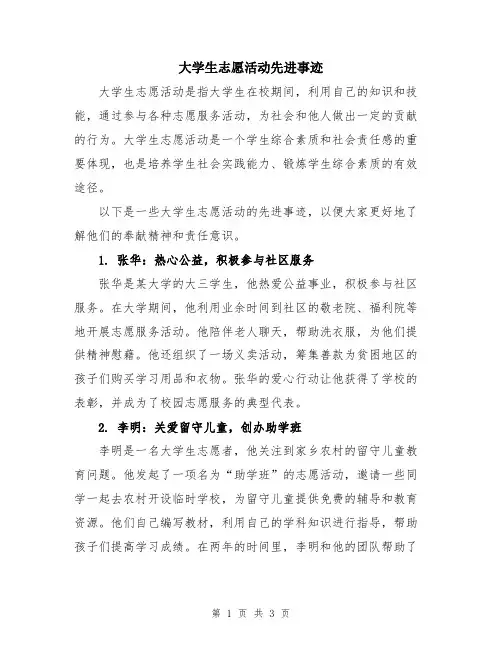 大学生志愿活动先进事迹

大学生志愿活动是指大学生在校期间，利用自己的知识和技能，通过参与各种志愿服务活动，为社会和他人做出一定的贡献的行为。大学生志愿活动是一个学生综合素质和社会责任感的重要体现，也是培养学生社会实践能力、锻炼学生综合素质的有效途径。

以下是一些大学生志愿活动的先进事迹，以便大家更好地了解他们的奉献精神和责任意识。

1. 张华：热心公益，积极参与社区服务

张华是某大学的大三学生，他热爱公益事业，积极参与社区服务。在大学期间，他利用业余时间到社区的敬老院、福利院等地开展志愿服务活动。他陪伴老人聊天，帮助洗衣服，为他们提供精神慰藉。他还组织了一场义卖活动，筹集善款为贫困地区的孩子们购买学习用品和衣物。张华的爱心行动让他获得了学校的表彰，并成为了校园志愿服务的典型代表。

2. 李明：关爱留守儿童，创办助学班

李明是一名大学生志愿者，他关注到家乡农村的留守儿童教育问题。他发起了一项名为“助学班”的志愿活动，邀请一些同学一起去农村开设临时学校，为留守儿童提供免费的辅导和教育资源。他们自己编写教材，利用自己的学科知识进行指导，帮助孩子们提高学习成绩。在两年的时间里，李明和他的团队帮助了

第 1 页 共 3 页